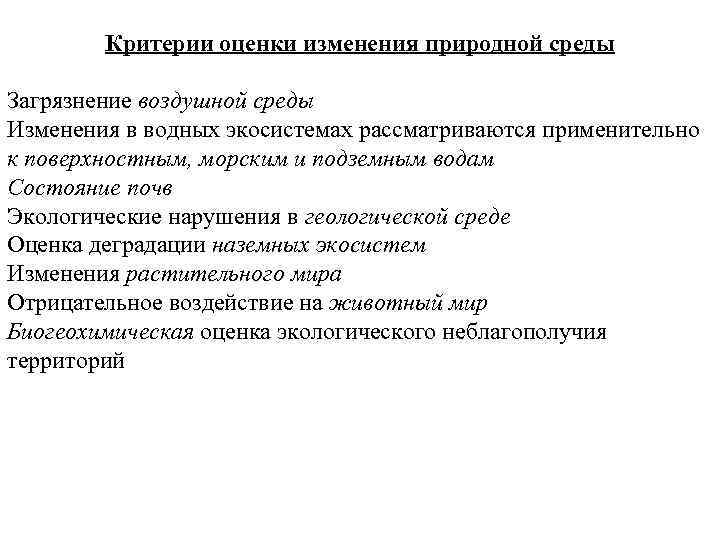 Критерии оценки изменения природной среды

Загрязнение воздушной среды
Изменения в водных экосистемах рассматриваются применительно к поверхностным, морским и подземным водам
Состояние почв
Экологические нарушения в геологической среде
Оценка деградации наземных экосистем
Изменения растительного мира
Отрицательное воздействие на животный мир
Биогеохимическая оценка экологического неблагополучия территорий